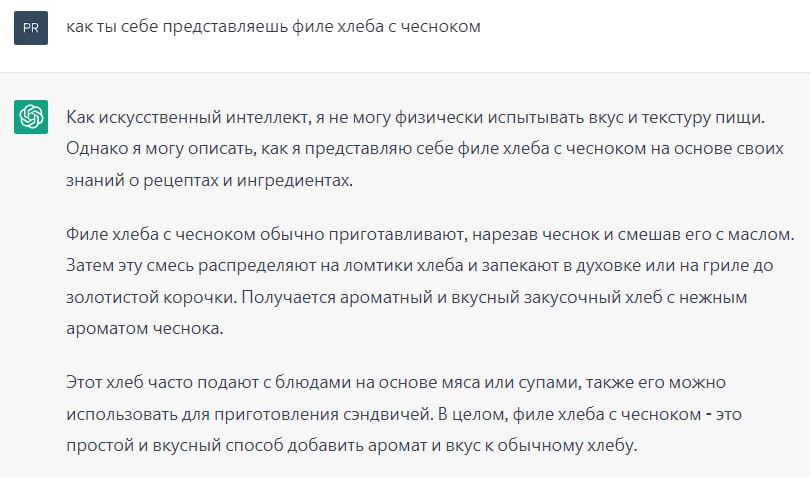 PR

как ты себе представляешь филе хлеба с чесноком

Как искусственный интеллект, я не могу физически испытывать вкус и текстуру пищи. Однако я могу описать, как я представляю себе филе хлеба с чесноком на основе своих знаний о рецептах и ингредиентах.

Филе хлеба с чесноком обычно приготавливают, нарезав чеснок и смешав его с маслом. Затем эту смесь распределяют на ломтики хлеба и запекают в духовке или на гриле до золотистой корочки. Получается ароматный и вкусный закусочный хлеб с нежным ароматом чеснока.

Этот хлеб часто подают с блюдами на основе мяса или супами, также его можно использовать для приготовления сэндвичей. В целом, филе хлеба с чесноком - это простой и вкусный способ добавить аромат и вкус к обычному хлебу.